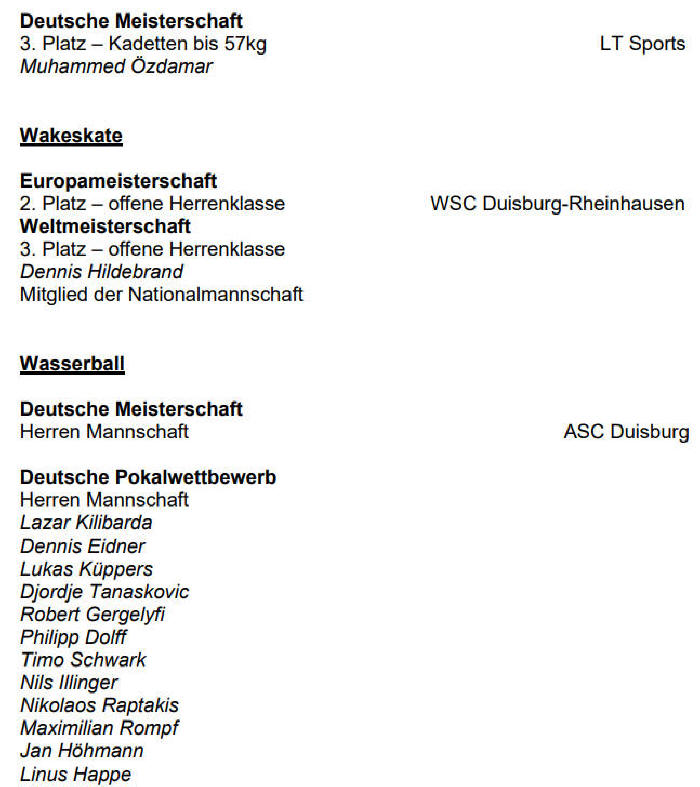 Deutsche Meisterschaft
3. Platz – Kadetten bis 57kg LT Sports
Muhammed Özdamar

Wakeskate

Europameisterschaft
2. Platz – offene Herrenklasse WSC Duisburg-Rheinhausen
Weltmeisterschaft
3. Platz – offene Herrenklasse
Dennis Hildebrand
Mitglied der Nationalmannschaft

Wasserball

Deutsche Meisterschaft
Herren Mannschaft ASC Duisburg

Deutsche Pokalwettbewerb
Herren Mannschaft
Lazar Kilibarda
Dennis Eidner
Lukas Küppers
Djordje Tanaskovic
Robert Gergelyfi
Philipp Dolff
Timo Schwark
Nils Illinger
Nikolaos Raptakis
Maximilian Rompf
Jan Höhmann
Linus Happe